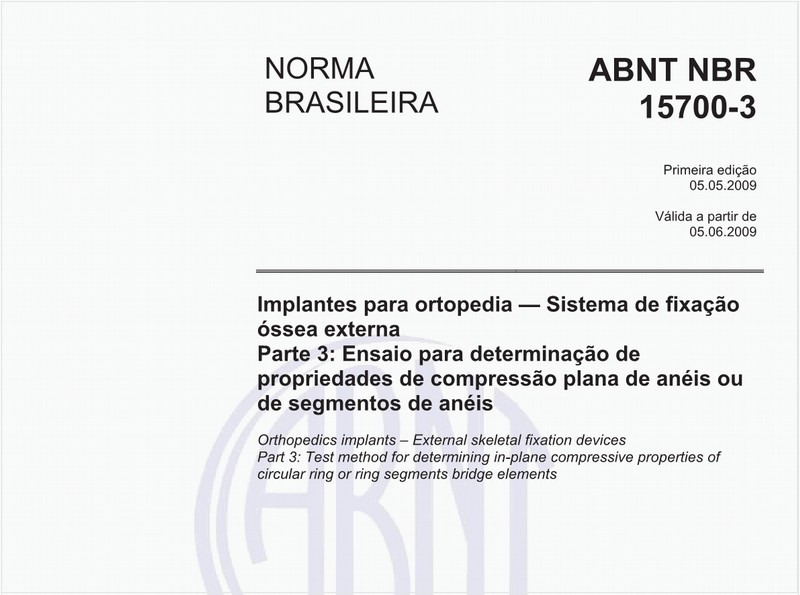 NORMA BRASILEIRA

ABNT NBR 15700-3

Primeira edição
05.05.2009

Válida a partir de
05.06.2009

Implantes para ortopedia — Sistema de fixação óssea externa
Parte 3: Ensaio para determinação de propriedades de compressão plana de anéis ou de segmentos de anéis

Orthopedics implants – External skeletal fixation devices
Part 3: Test method for determining in-plane compressive properties of circular ring or ring segments bridge elements

ABNT